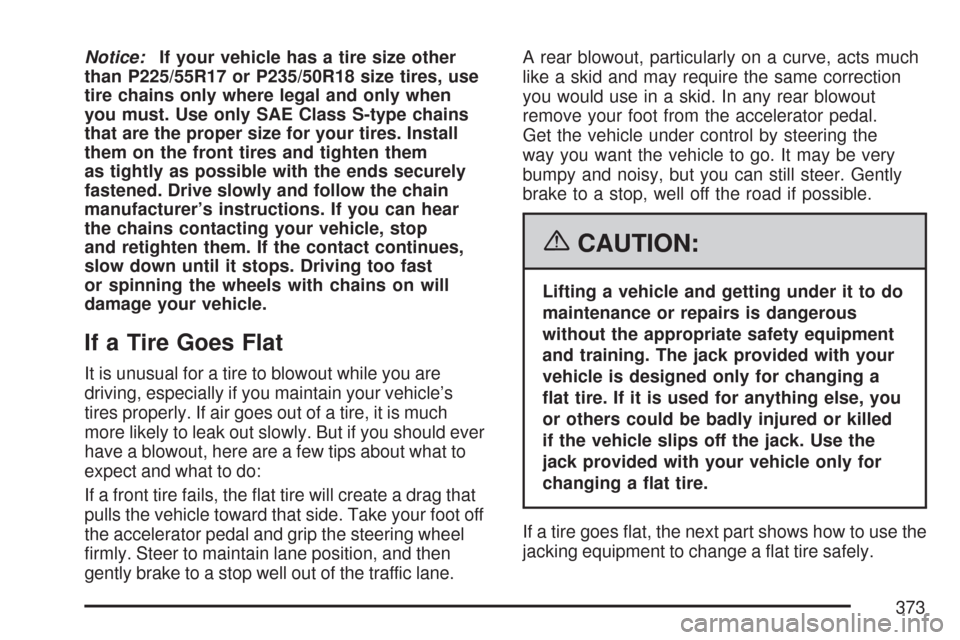 Notice: If your vehicle has a tire size other than P225/55R17 or P235/50R18 size tires, use tire chains only where legal and only when you must. Use only SAE Class S-type chains that are the proper size for your tires. Install them on the front tires and tighten them as tightly as possible with the ends securely fastened. Drive slowly and follow the chain manufacturer's instructions. If you can hear the chains contacting your vehicle, stop and retighten them. If the contact continues, slow down until it stops. Driving too fast or spinning the wheels with chains on will damage your vehicle.

If a Tire Goes Flat

It is unusual for a tire to blowout while you are driving, especially if you maintain your vehicle's tires properly. If air goes out of a tire, it is much more likely to leak out slowly. But if you should ever have a blowout, here are a few tips about what to expect and what to do:

If a front tire fails, the flat tire will create a drag that pulls the vehicle toward that side. Take your foot off the accelerator pedal and grip the steering wheel firmly. Steer to maintain lane position, and then gently brake to a stop well out of the traffic lane.

A rear blowout, particularly on a curve, acts much like a skid and may require the same correction you would use in a skid. In any rear blowout remove your foot from the accelerator pedal. Get the vehicle under control by steering the way you want the vehicle to go. It may be very bumpy and noisy, but you can still steer. Gently brake to a stop, well off the road if possible.

CAUTION:

Lifting a vehicle and getting under it to do maintenance or repairs is dangerous without the appropriate safety equipment and training. The jack provided with your vehicle is designed only for changing a flat tire. If it is used for anything else, you or others could be badly injured or killed if the vehicle slips off the jack. Use the jack provided with your vehicle only for changing a flat tire.

If a tire goes flat, the next part shows how to use the jacking equipment to change a flat tire safely.

373

carmanualsonline.info